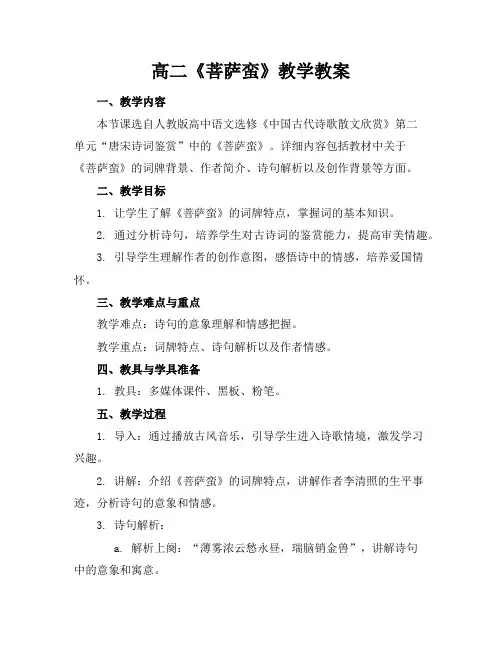 高二《菩萨蛮》教学教案

一、教学内容

本节课选自人教版高中语文选修《中国古代诗歌散文欣赏》第二单元“唐宋诗词鉴赏”中的《菩萨蛮》。详细内容包括教材中关于《菩萨蛮》的词牌背景、作者简介、诗句解析以及创作背景等方面。

二、教学目标

1. 让学生了解《菩萨蛮》的词牌特点，掌握词的基本知识。

2. 通过分析诗句，培养学生对古诗词的鉴赏能力，提高审美情趣。

3. 引导学生理解作者的创作意图，感悟诗中的情感，培养爱国情怀。

三、教学难点与重点

教学难点：诗句的意象理解和情感把握。

教学重点：词牌特点、诗句解析以及作者情感。

四、教具与学具准备

1. 教具：多媒体课件、黑板、粉笔。

五、教学过程

1. 导入：通过播放古风音乐，引导学生进入诗歌情境，激发学习兴趣。

2. 讲解：介绍《菩萨蛮》的词牌特点，讲解作者李清照的生平事迹，分析诗句的意象和情感。

3. 诗句解析：

a. 解析上阕：“薄雾浓云愁永昼，瑞脑销金兽”，讲解诗句中的意象和寓意。